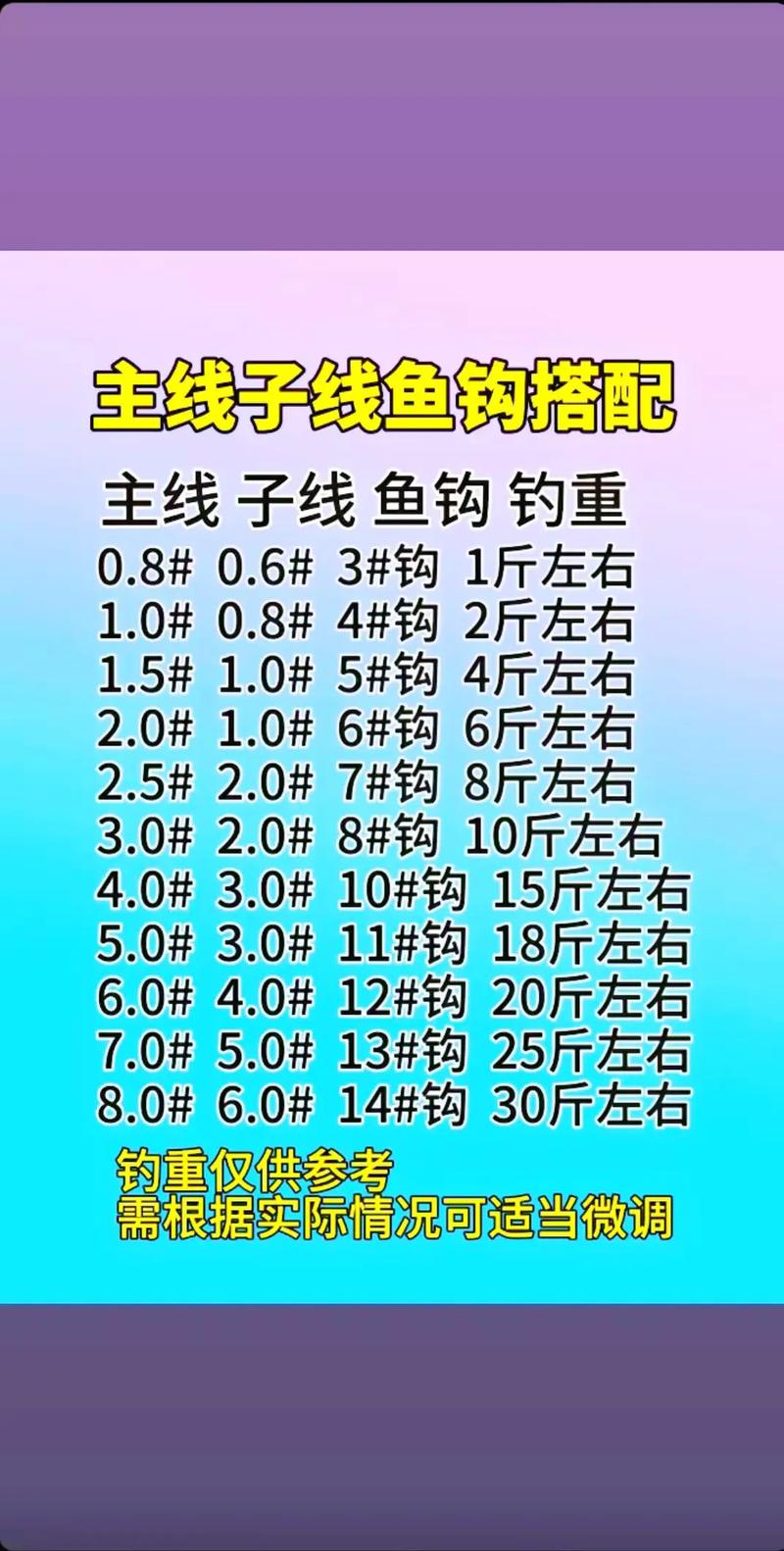 主线子线鱼钩搭配

| 主线 | 子线 | 鱼钩 | 钓重 |
|---|---|---|---|
| 0.8# | 0.6# | 3#钩 | 1斤左右 |
| 1.0# | 0.8# | 4#钩 | 2斤左右 |
| 1.5# | 1.0# | 5#钩 | 4斤左右 |
| 2.0# | 1.0# | 6#钩 | 6斤左右 |
| 2.5# | 2.0# | 7#钩 | 8斤左右 |
| 3.0# | 2.0# | 8#钩 | 10斤左右 |
| 4.0# | 3.0# | 10#钩 | 15斤左右 |
| 5.0# | 3.0# | 11#钩 | 18斤左右 |
| 6.0# | 4.0# | 12#钩 | 20斤左右 |
| 7.0# | 5.0# | 13#钩 | 25斤左右 |
| 8.0# | 6.0# | 14#钩 | 30斤左右 |

钓重仅供参考
需根据实际情况可适当微调